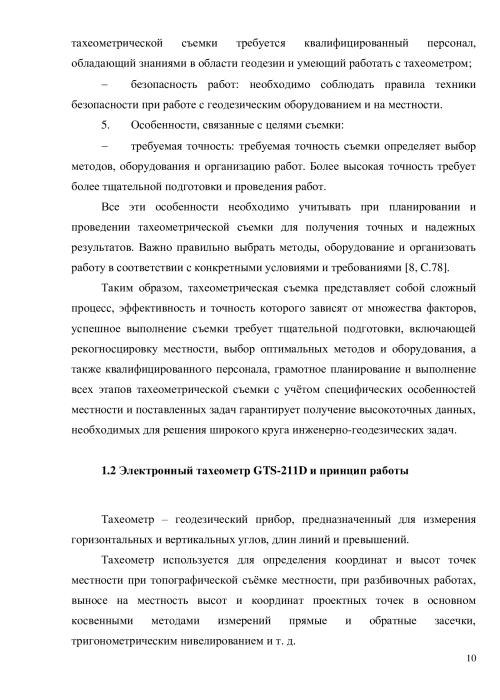 тахеометрической съемки требуется квалифицированный персонал, обладающий знаниями в области геодезии и умеющий работать с тахеометром;

– безопасность работ: необходимо соблюдать правила техники безопасности при работе с геодезическим оборудованием и на местности.

5. Особенности, связанные с целями съемки:

– требуемая точность: требуемая точность съемки определяет выбор методов, оборудования и организацию работ. Более высокая точность требует более тщательной подготовки и проведения работ.

Все эти особенности необходимо учитывать при планировании и проведении тахеометрической съемки для получения точных и надежных результатов. Важно правильно выбрать методы, оборудование и организовать работу в соответствии с конкретными условиями и требованиями [8, С.78].

Таким образом, тахеометрическая съемка представляет собой сложный процесс, эффективность и точность которого зависят от множества факторов, успешное выполнение съемки требует тщательной подготовки, включающей рекогносцировку местности, выбор оптимальных методов и оборудования, а также квалифицированного персонала, грамотное планирование и выполнение всех этапов тахеометрической съемки с учётом специфических особенностей местности и поставленных задач гарантирует получение высокоточных данных, необходимых для решения широкого круга инженерно-геодезических задач.

1.2 Электронный тахеометр GTS-211D и принцип работы

Тахеометр – геодезический прибор, предназначенный для измерения горизонтальных и вертикальных углов, длин линий и превышений.

Тахеометр используется для определения координат и высот точек местности при топографической съёмке местности, при разбивочных работах, выносе на местность высот и координат проектных точек в основном косвенными методами измерений прямые и обратные засечки, тригонометрическим нивелированием и т. д.

10